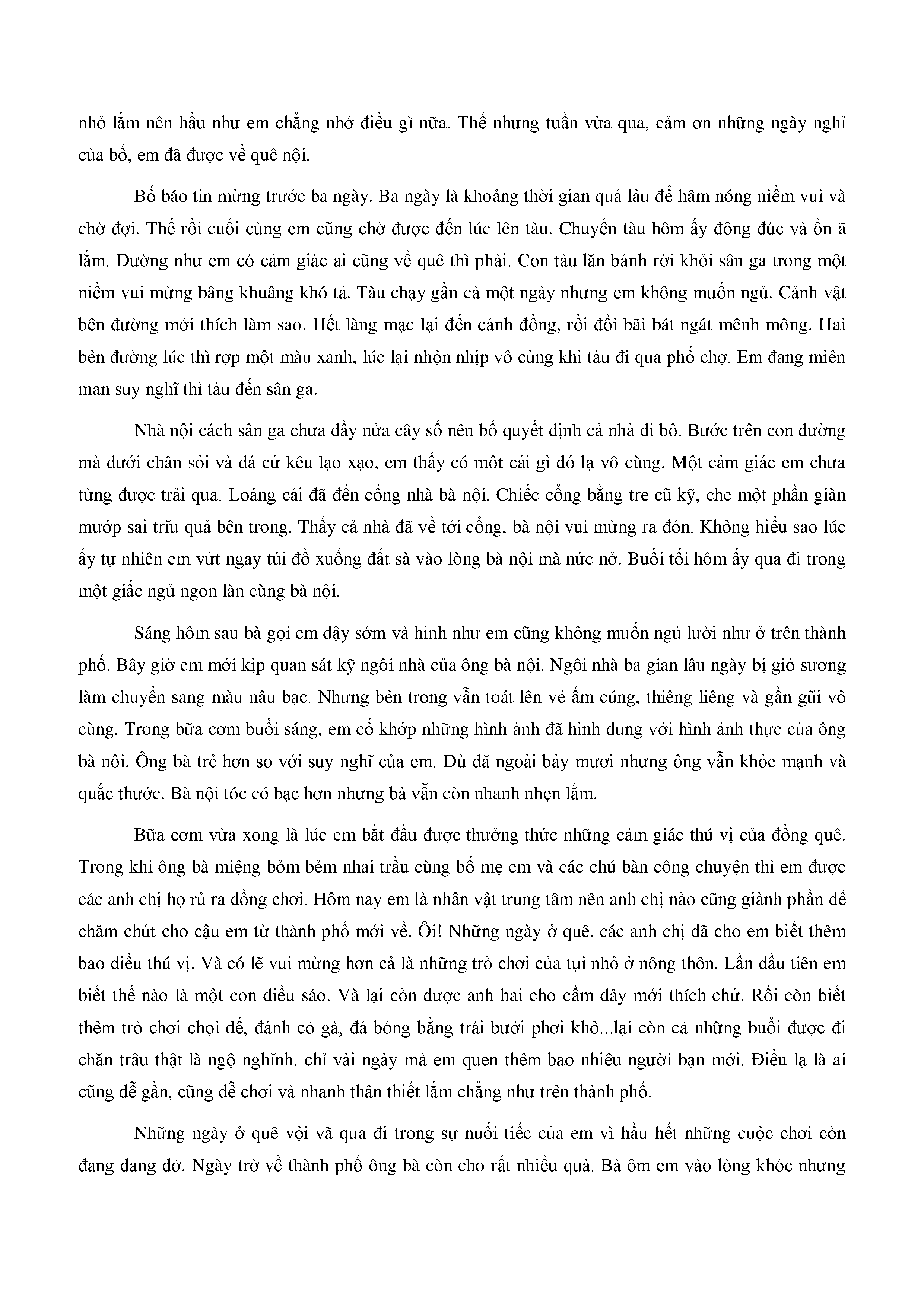 nhỏ lắm nên hầu như em chẳng nhớ điều gì nữa. Thế nhưng tuần vừa qua, cảm ơn những ngày nghỉ của bố, em đã được về quê nội.

Bố báo tin mừng trước ba ngày. Ba ngày là khoảng thời gian quá lâu để hâm nóng niềm vui và chờ đợi. Thế rồi cuối cùng em cũng chờ được đến lúc lên tàu. Chuyến tàu hôm ấy đông đúc và ồn ã lắm. Dường như em có cảm giác ai cũng về quê thì phải. Con tàu lăn bánh rời khỏi sân ga trong một niềm vui mừng bâng khuâng khó tả. Tàu chạy gần cả một ngày nhưng em không muốn ngủ. Cảnh vật bên đường mới thích làm sao. Hết làng mạc lại đến cánh đồng, rồi đồi bãi bát ngát mênh mông. Hai bên đường lúc thì rợp một màu xanh, lúc lại nhộn nhịp vô cùng khi tàu đi qua phố chợ. Em đang miên man suy nghĩ thì tàu đến sân ga.

Nhà nội cách sân ga chưa đầy nửa cây số nên bố quyết định cả nhà đi bộ. Bước trên con đường mà dưới chân sỏi và đá cứ kêu lạo xạo, em thấy có một cái gì đó lạ vô cùng. Một cảm giác em chưa từng được trải qua. Loáng cái đã đến cổng nhà bà nội. Chiếc cổng bằng tre cũ kỹ, che một phần giàn mướp sai trĩu quả bên trong. Thấy cả nhà đã về tới cổng, bà nội vui mừng ra đón. Không hiểu sao lúc ấy tự nhiên em vứt ngay túi đồ xuống đất sà vào lòng bà nội mà nức nở. Buổi tối hôm ấy qua đi trong một giấc ngủ ngon lành cùng bà nội.

Sáng hôm sau bà gọi em dậy sớm và hình như em cũng không muốn ngủ lười như ở trên thành phố. Bây giờ em mới kịp quan sát kỹ ngôi nhà của ông bà nội. Ngôi nhà ba gian lâu ngày bị gió sương làm chuyển sang màu nâu bạc. Nhưng bên trong vẫn toát lên vẻ ấm cúng, thiêng liêng và gần gũi vô cùng. Trong bữa cơm buổi sáng, em cố khớp những hình ảnh đã hình dung với hình ảnh thực của ông bà nội. Ông bà trẻ hơn so với suy nghĩ của em. Dù đã ngoài bảy mươi nhưng ông vẫn khỏe mạnh và quắc thước. Bà nội tóc có bạc hơn nhưng bà vẫn còn nhanh nhẹn lắm.

Bữa cơm vừa xong là lúc em bắt đầu được thưởng thức những cảm giác thú vị của đồng quê. Trong khi ông bà miệng bỏm bẻm nhai trầu cùng bố mẹ em và các chú bàn công chuyện thì em được các anh chị họ rủ ra đồng chơi. Hôm nay em là nhân vật trung tâm nên anh chị nào cũng giành phần để chăm chút cho cậu em từ thành phố mới về. Ôi! Những ngày ở quê, các anh chị đã cho em biết thêm bao điều thú vị. Và có lẽ vui mừng hơn cả là những trò chơi của tụi nhỏ ở nông thôn. Lần đầu tiên em biết thế nào là một con diều sáo. Và lại còn được anh hai cho cầm dây mới thích chứ. Rồi còn biết thêm trò chơi chọi dế, đánh cỏ gà, đá bóng bằng trái bưởi phơi khô...lại còn cả những buổi được đi chăn trâu thật là ngộ nghĩnh. chỉ vài ngày mà em quen thêm bao nhiêu người bạn mới. Điều lạ là ai cũng dễ gần, cũng dễ chơi và nhanh thân thiết lắm chẳng như trên thành phố.

Những ngày ở quê vội vã qua đi trong sự nuối tiếc của em vì hầu hết những cuộc chơi còn đang dang dở. Ngày trở về thành phố ông bà còn cho rất nhiều quà. Bà ôm em vào lòng khóc nhưng